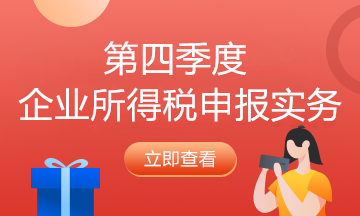 第四季度
企业所得税申报实务

立即查看